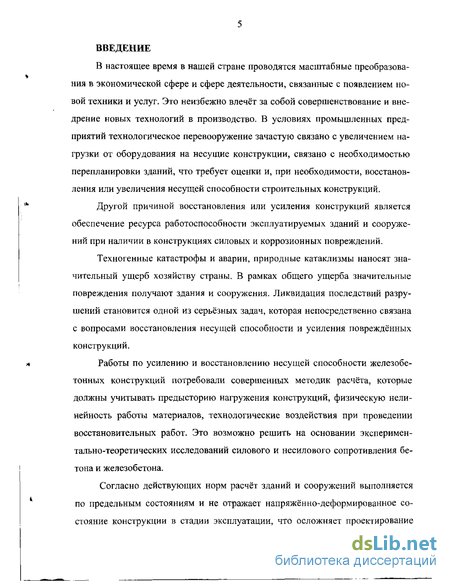 5

ВВЕДЕНИЕ

В настоящее время в нашей стране проводятся масштабные преобразования в экономической сфере и сфере деятельности, связанные с появлением новой техники и услуг. Это неизбежно влечёт за собой совершенствование и внедрение новых технологий в производство. В условиях промышленных предприятий технологическое перевооружение зачастую связано с увеличением нагрузки от оборудования на несущие конструкции, связано с необходимостью перепланировки зданий, что требует оценки и, при необходимости, восстановления или увеличения несущей способности строительных конструкций.

Другой причиной восстановления или усиления конструкций является обеспечение ресурса работоспособности эксплуатируемых зданий и сооружений при наличии в конструкциях силовых и коррозионных повреждений.

Техногенные катастрофы и аварии, природные катаклизмы наносят значительный ущерб хозяйству страны. В рамках общего ущерба значительные повреждения получают здания и сооружения. Ликвидация последствий разрушений становится одной из серьёзных задач, которая непосредственно связана с вопросами восстановления несущей способности и усиления повреждённых конструкций.

Работы по усилению и восстановлению несущей способности железобетонных конструкций потребовали совершенных методик расчёта, которые должны учитывать предысторию нагружения конструкций, физическую нелинейность работы материалов, технологические воздействия при проведении восстановительных работ. Это возможно решить на основании экспериментально-теоретических исследований силового и несилового сопротивления бетона и железобетона.

Согласно действующих норм расчёт зданий и сооружений выполняется по предельным состояниям и не отражает напряжённо-деформированное состояние конструкции в стадии эксплуатации, что осложняет проектирование

dsLib.net
библиотека диссертаций